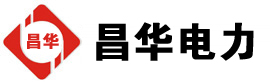 昌华

昌华电力